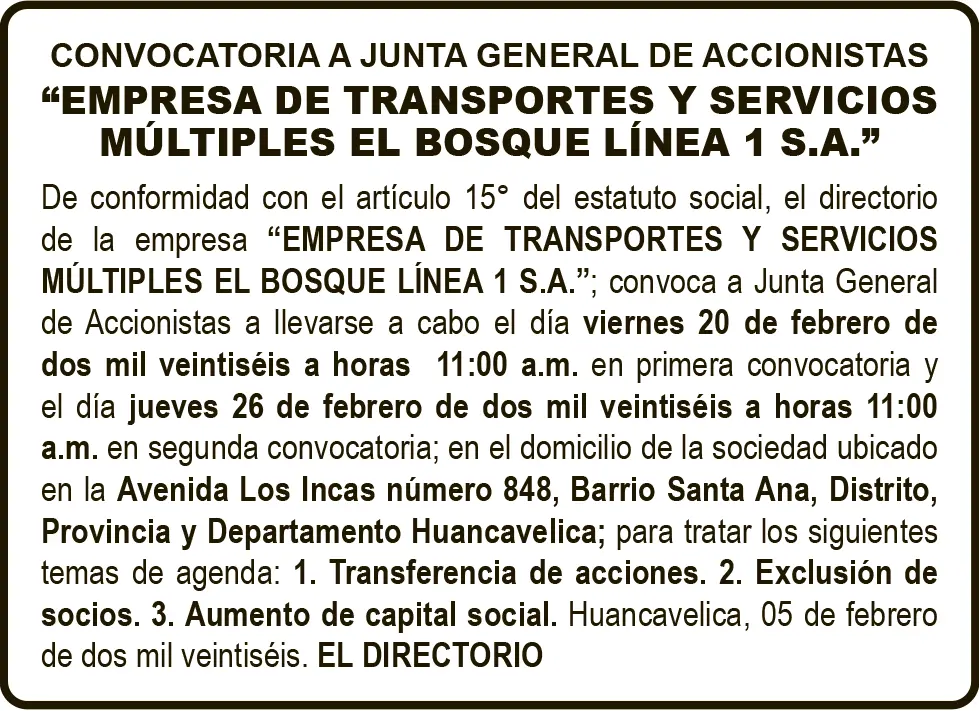 CONVOCATORIA A JUNTA GENERAL DE ACCIONISTAS
“EMPRESA DE TRANSPORTES Y SERVICIOS MÚLTIPLES EL BOSQUE LÍNEA 1 S.A.”

De conformidad con el artículo 15° del estatuto social, el directorio de la empresa “EMPRESA DE TRANSPORTES Y SERVICIOS MÚLTIPLES EL BOSQUE LÍNEA 1 S.A.”; convoca a Junta General de Accionistas a llevarse a cabo el día viernes 20 de febrero de dos mil veintiséis a horas 11:00 a.m. en primera convocatoria y el día jueves 26 de febrero de dos mil veintiséis a horas 11:00 a.m. en segunda convocatoria; en el domicilio de la sociedad ubicado en la Avenida Los Incas número 848, Barrio Santa Ana, Distrito, Provincia y Departamento Huancavelica; para tratar los siguientes temas de agenda: 1. Transferencia de acciones. 2. Exclusión de socios. 3. Aumento de capital social. Huancavelica, 05 de febrero de dos mil veintiséis. EL DIRECTORIO